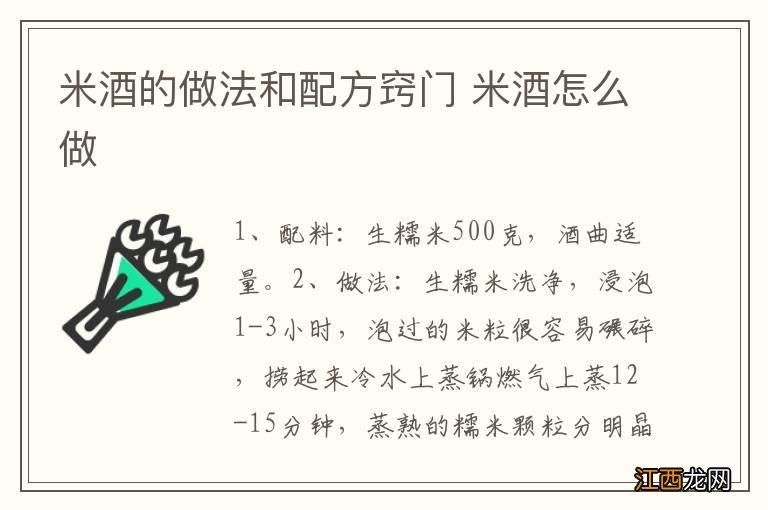 米酒的做法和配方窍门 米酒怎么做

1、配料：生糯米500克，酒曲适量。2、做法：生糯米洗净，浸泡1-3小时，泡过的米粒很容易碾碎，捞起来冷水上蒸锅燃气上蒸12-15分钟，蒸熟的糯米颗粒分明晶

江西龙网